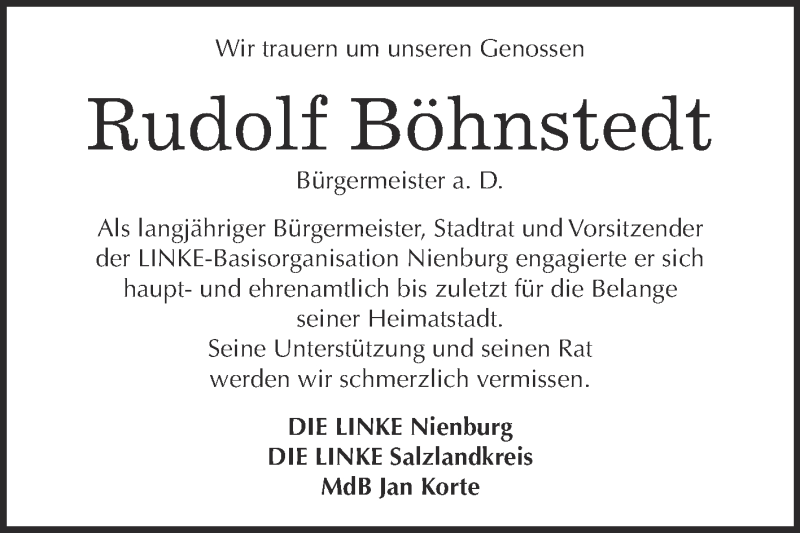 Wir trauern um unseren Genossen

Rudolf Böhnstedt

Bürgermeister a. D.

Als langjähriger Bürgermeister, Stadtrat und Vorsitzender der LINKE-Basisorganisation Nienburg engagierte er sich haupt- und ehrenamtlich bis zuletzt für die Belange seiner Heimatstadt.
Seine Unterstützung und seinen Rat werden wir schmerzlich vermissen.

DIE LINKE Nienburg
DIE LINKE Salzlandkreis
MdB Jan Korte